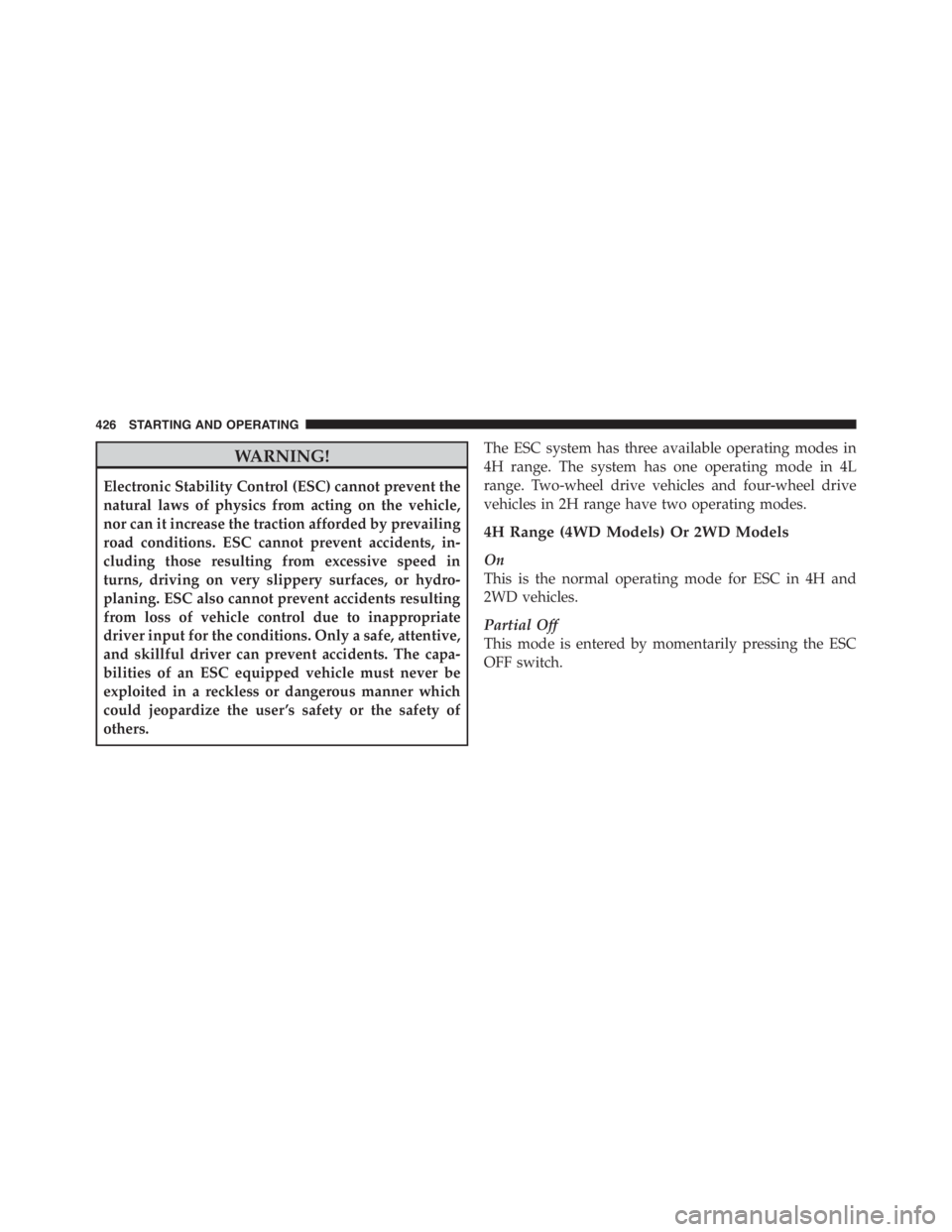 426 STARTING AND OPERATING

WARNING!

Electronic Stability Control (ESC) cannot prevent the natural laws of physics from acting on the vehicle, nor can it increase the traction afforded by prevailing road conditions. ESC cannot prevent accidents, including those resulting from excessive speed in turns, driving on very slippery surfaces, or hydroplaning. ESC also cannot prevent accidents resulting from loss of vehicle control due to inappropriate driver input for the conditions. Only a safe, attentive, and skillful driver can prevent accidents. The capabilities of an ESC equipped vehicle must never be exploited in a reckless or dangerous manner which could jeopardize the user's safety or the safety of others.

The ESC system has three available operating modes in 4H range. The system has one operating mode in 4L range. Two-wheel drive vehicles and four-wheel drive vehicles in 2H range have two operating modes.

4H Range (4WD Models) Or 2WD Models

On
This is the normal operating mode for ESC in 4H and 2WD vehicles.

Partial Off
This mode is entered by momentarily pressing the ESC OFF switch.

carmanualsonline.info